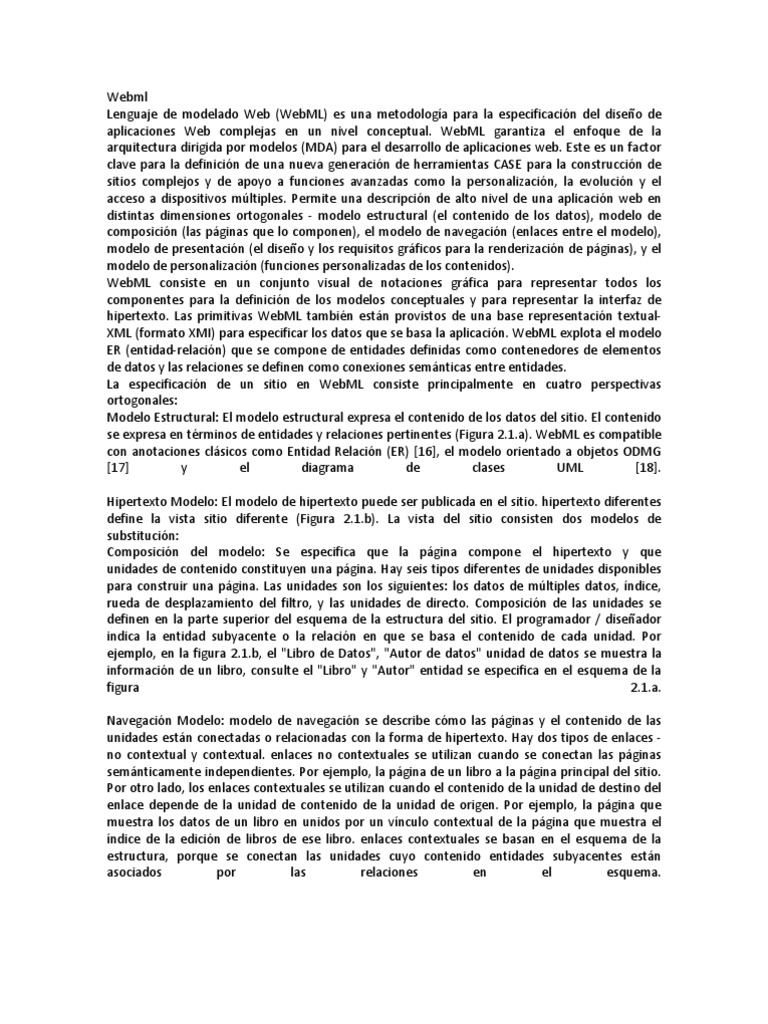 Webml
Lenguaje de modelado Web (WebML) es una metodología para la especificación del diseño de aplicaciones Web complejas en un nivel conceptual. WebML garantiza el enfoque de la arquitectura dirigida por modelos (MDA) para el desarrollo de aplicaciones web. Este es un factor clave para la definición de una nueva generación de herramientas CASE para la construcción de sitios complejos y de apoyo a funciones avanzadas como la personalización, la evolución y el acceso a dispositivos múltiples. Permite una descripción de alto nivel de una aplicación web en distintas dimensiones ortogonales - modelo estructural (el contenido de los datos), modelo de composición (las páginas que lo componen), el modelo de navegación (enlaces entre el modelo), modelo de presentación (el diseño y los requisitos gráficos para la renderización de páginas), y el modelo de personalización (funciones personalizadas de los contenidos).
WebML consiste en un conjunto visual de notaciones gráfica para representar todos los componentes para la definición de los modelos conceptuales y para representar la interfaz de hipertexto. Las primitivas WebML también están provistos de una base representación textual-XML (formato XMI) para especificar los datos que se basa la aplicación. WebML explota el modelo ER (entidad-relación) que se compone de entidades definidas como contenedores de elementos de datos y las relaciones se definen como conexiones semánticas entre entidades.
La especificación de un sitio en WebML consiste principalmente en cuatro perspectivas ortogonales:
Modelo Estructural: El modelo estructural expresa el contenido de los datos del sitio. El contenido se expresa en términos de entidades y relaciones pertinentes (Figura 2.1.a). WebML es compatible con anotaciones clásicos como Entidad Relación (ER) [16], el modelo orientado a objetos ODMG [17] y el diagrama de clases UML [18].

Hipertexto Modelo: El modelo de hipertexto puede ser publicada en el sitio. hipertexto diferentes define la vista sitio diferente (Figura 2.1.b). La vista del sitio consisten dos modelos de substitución:
Composición del modelo: Se especifica que la página compone el hipertexto y que unidades de contenido constituyen una página. Hay seis tipos diferentes de unidades disponibles para construir una página. Las unidades son los siguientes: los datos de múltiples datos, índice, rueda de desplazamiento del filtro, y las unidades de directo. Composición de las unidades se definen en la parte superior del esquema de la estructura del sitio. El programador / diseñador indica la entidad subyacente o la relación en que se basa el contenido de cada unidad. Por ejemplo, en la figura 2.1.b, el "Libro de Datos", "Autor de datos" unidad de datos se muestra la información de un libro, consulte el "Libro" y "Autor" entidad se especifica en el esquema de la figura 2.1.a.

Navegación Modelo: modelo de navegación se describe cómo las páginas y el contenido de las unidades están conectadas o relacionadas con la forma de hipertexto. Hay dos tipos de enlaces - no contextual y contextual. enlaces no contextuales se utilizan cuando se conectan las páginas semánticamente independientes. Por ejemplo, la página de un libro a la página principal del sitio. Por otro lado, los enlaces contextuales se utilizan cuando el contenido de la unidad de destino del enlace depende de la unidad de contenido de la unidad de origen. Por ejemplo, la página que muestra los datos de un libro en unidos por un vínculo contextual de la página que muestra el índice de la edición de libros de ese libro. enlaces contextuales se basan en el esquema de la estructura, porque se conectan las unidades cuyo contenido entidades subyacentes están asociados por las relaciones en el esquema.